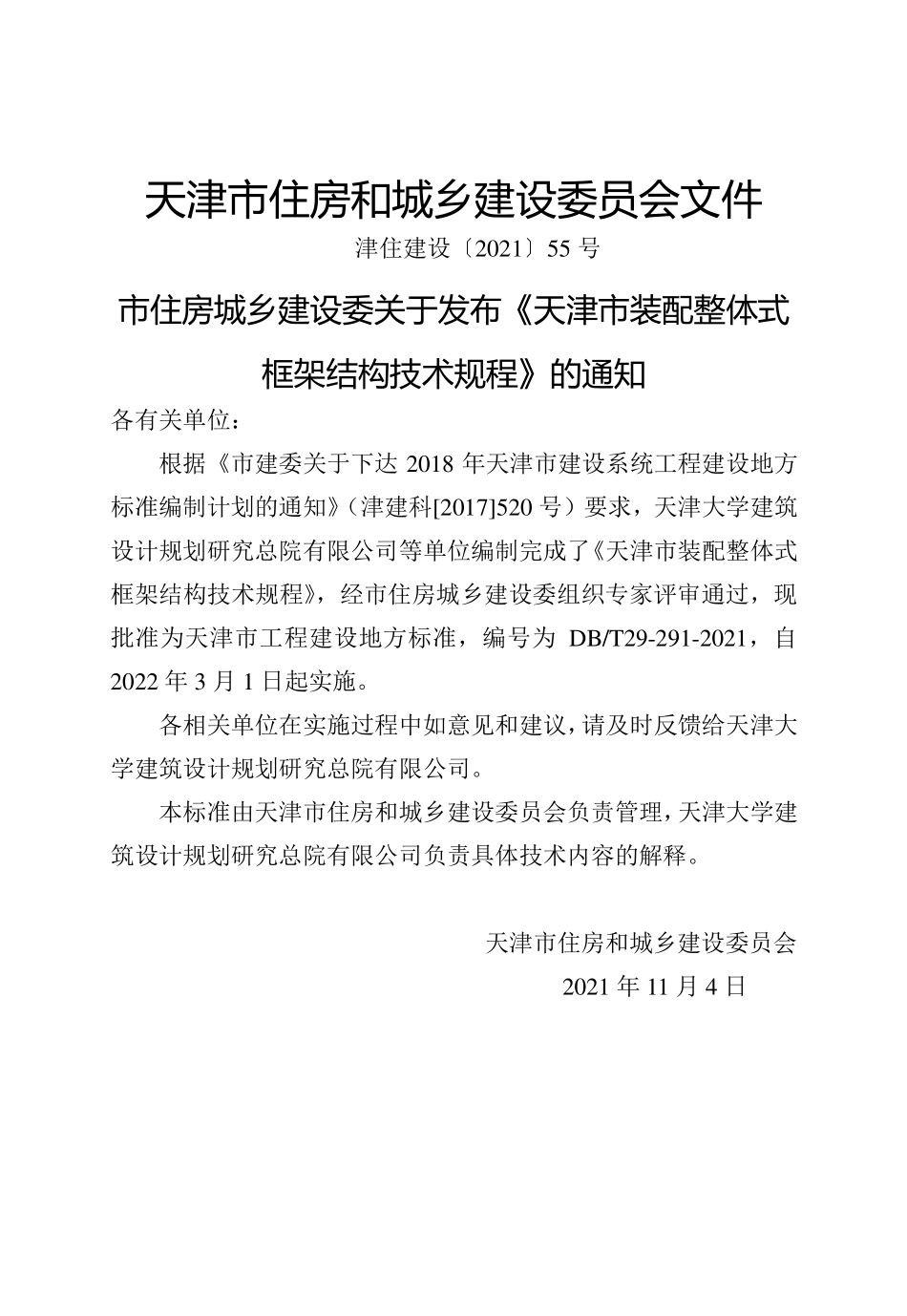 天津市住房和城乡建设委员会文件

津住建设〔2021〕55 号

市住房城乡建设委关于发布《天津市装配整体式框架结构技术规程》的通知

各有关单位：

根据《市建委关于下达 2018 年天津市建设系统工程建设地方标准编制计划的通知》（津建科[2017]520 号）要求，天津大学建筑设计规划研究总院有限公司等单位编制完成了《天津市装配整体式框架结构技术规程》，经市住房城乡建设委组织专家评审通过，现批准为天津市工程建设地方标准，编号为 DB/T29-291-2021，自 2022 年 3 月 1 日起实施。

各相关单位在实施过程中如意见和建议，请及时反馈给天津大学建筑设计规划研究总院有限公司。

本标准由天津市住房和城乡建设委员会负责管理，天津大学建筑设计规划研究总院有限公司负责具体技术内容的解释。

天津市住房和城乡建设委员会

2021 年 11 月 4 日